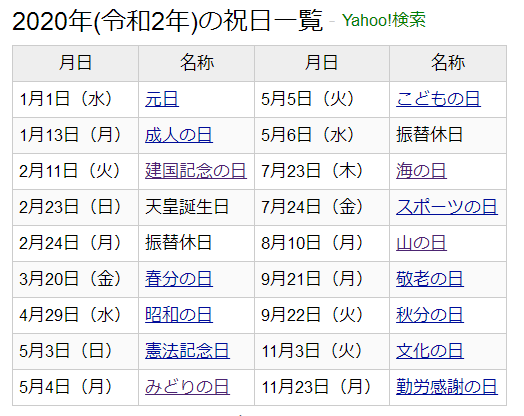 2020年(令和2年)の祝日一覧 - Yahoo!検索

| 月日 | 名称 | 月日 | 名称 |
|---|---|---|---|
| 1月1日（水） | 元日 | 5月5日（火） | こどもの日 |
| 1月13日（月） | 成人の日 | 5月6日（水） | 振替休日 |
| 2月11日（火） | 建国記念の日 | 7月23日（木） | 海の日 |
| 2月23日（日） | 天皇誕生日 | 7月24日（金） | スポーツの日 |
| 2月24日（月） | 振替休日 | 8月10日（月） | 山の日 |
| 3月20日（金） | 春分の日 | 9月21日（月） | 敬老の日 |
| 4月29日（水） | 昭和の日 | 9月22日（火） | 秋分の日 |
| 5月3日（日） | 憲法記念日 | 11月3日（火） | 文化の日 |
| 5月4日（月） | みどりの日 | 11月23日（月） | 勤労感謝の日 |